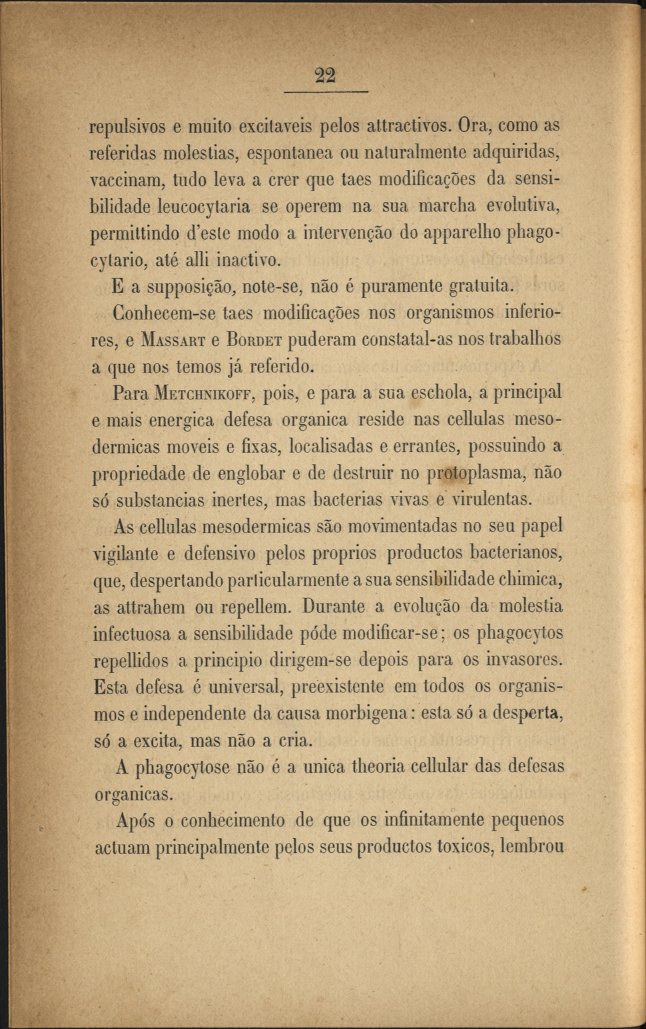 22

repulsivos e muito excitaveis pelos attractivos. Ora, como as referidas molestias, espontanea ou naturalmente adquiridas, vaccinam, tudo leva a crer que taes modificações da sensibilidade leucocytaria se operem na sua marcha evolutiva, permittindo d'este modo a intervenção do apparelho phagocytario, até alli inactivo.

E a supposição, note-se, não é puramente gratuita.

Conhecem-se taes modificações nos organismos inferiores, e Massart e Bordet puderam constatal-as nos trabalhos a que nos temos já referido.

Para Metchnikoff, pois, e para a sua eschola, a principal e mais energica defesa organica reside nas cellulas mesodermicas moveis e fixas, localisadas e errantes, possuindo a propriedade de englobar e de destruir no protoplasma, não só substancias inertes, mas bacterias vivas e virulentas.

As cellulas mesodermicas são movimentadas no seu papel vigilante e defensivo pelos proprios productos bacterianos, que, despertando particularmente a sua sensibilidade chimica, as attrahem ou repellem. Durante a evolução da molestia infectuosa a sensibilidade póde modificar-se; os phagocytos repellidos a principio dirigem-se depois para os invasores. Esta defesa é universal, preexistente em todos os organismos e independente da causa morbigena: esta só a desperta, só a excita, mas não a cria.

A phagocytose não é a unica theoria cellular das defesas organicas.

Após o conhecimento de que os infinitamente pequenos actuam principalmente pelos seus productos toxicos, lembrou